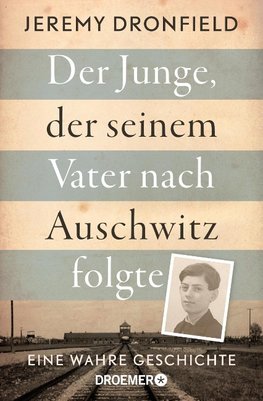 JEREMY DRONFIELD

Der Junge, der seinem Vater nach Auschwitz folgte

EINE WAHRE GESCHICHTE

DROEMER